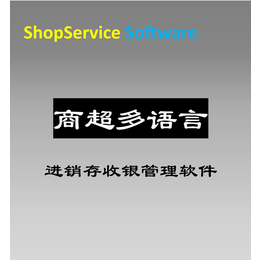 ShopService Software

商超多语言

进销存收银管理软件